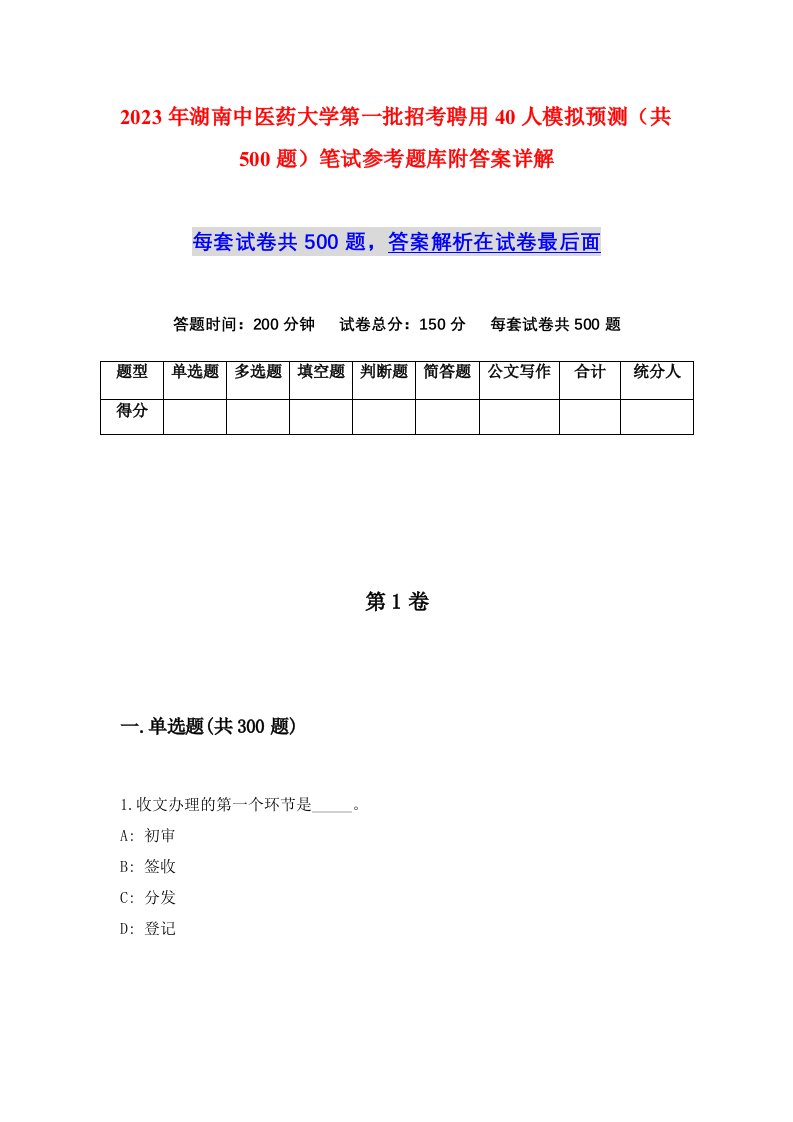 2023年湖南中医药大学第一批招考聘用40人模拟预测（共500题）笔试参考题库附答案详解

每套试卷共500题，答案解析在试卷最后面

答题时间：200分钟　试卷总分：150分　每套试卷共500题

| 题型 | 单选题 | 多选题 | 填空题 | 判断题 | 简答题 | 公文写作 | 合计 | 统分人 |
|---|---|---|---|---|---|---|---|---|
| 得分 | | | | | | | | |

第1卷

一.单选题(共300题)

1.收文办理的第一个环节是_____。
A: 初审
B: 签收
C: 分发
D: 登记